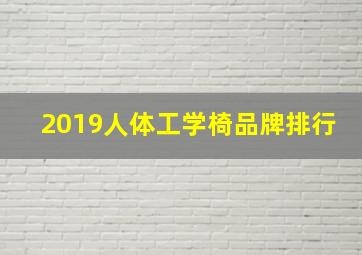 2019人体工学椅品牌排行